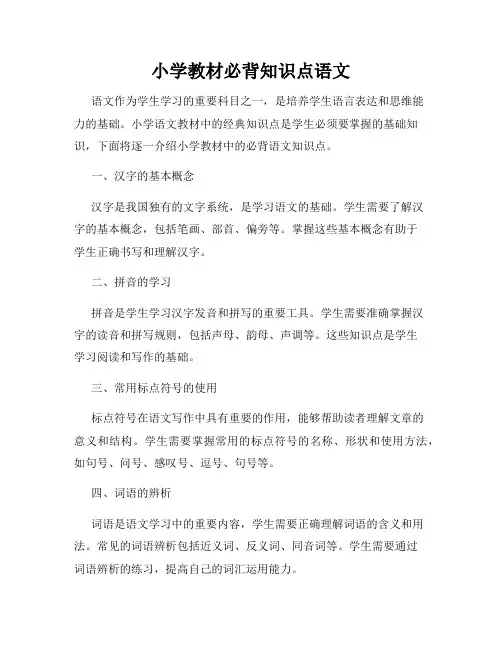 小学教材必背知识点语文

语文作为学生学习的重要科目之一，是培养学生语言表达和思维能力的基础。小学语文教材中的经典知识点是学生必须要掌握的基础知识，下面将逐一介绍小学教材中的必背语文知识点。

一、汉字的基本概念

汉字是我国独有的文字系统，是学习语文的基础。学生需要了解汉字的基本概念，包括笔画、部首、偏旁等。掌握这些基本概念有助于学生正确书写和理解汉字。

二、拼音的学习

拼音是学生学习汉字发音和拼写的重要工具。学生需要准确掌握汉字的读音和拼写规则，包括声母、韵母、声调等。这些知识点是学生学习阅读和写作的基础。

三、常用标点符号的使用

标点符号在语文写作中具有重要的作用，能够帮助读者理解文章的意义和结构。学生需要掌握常用的标点符号的名称、形状和使用方法，如句号、问号、感叹号、逗号、句号等。

四、词语的辨析

词语是语文学习中的重要内容，学生需要正确理解词语的含义和用法。常见的词语辨析包括近义词、反义词、同音词等。学生需要通过词语辨析的练习，提高自己的词汇运用能力。